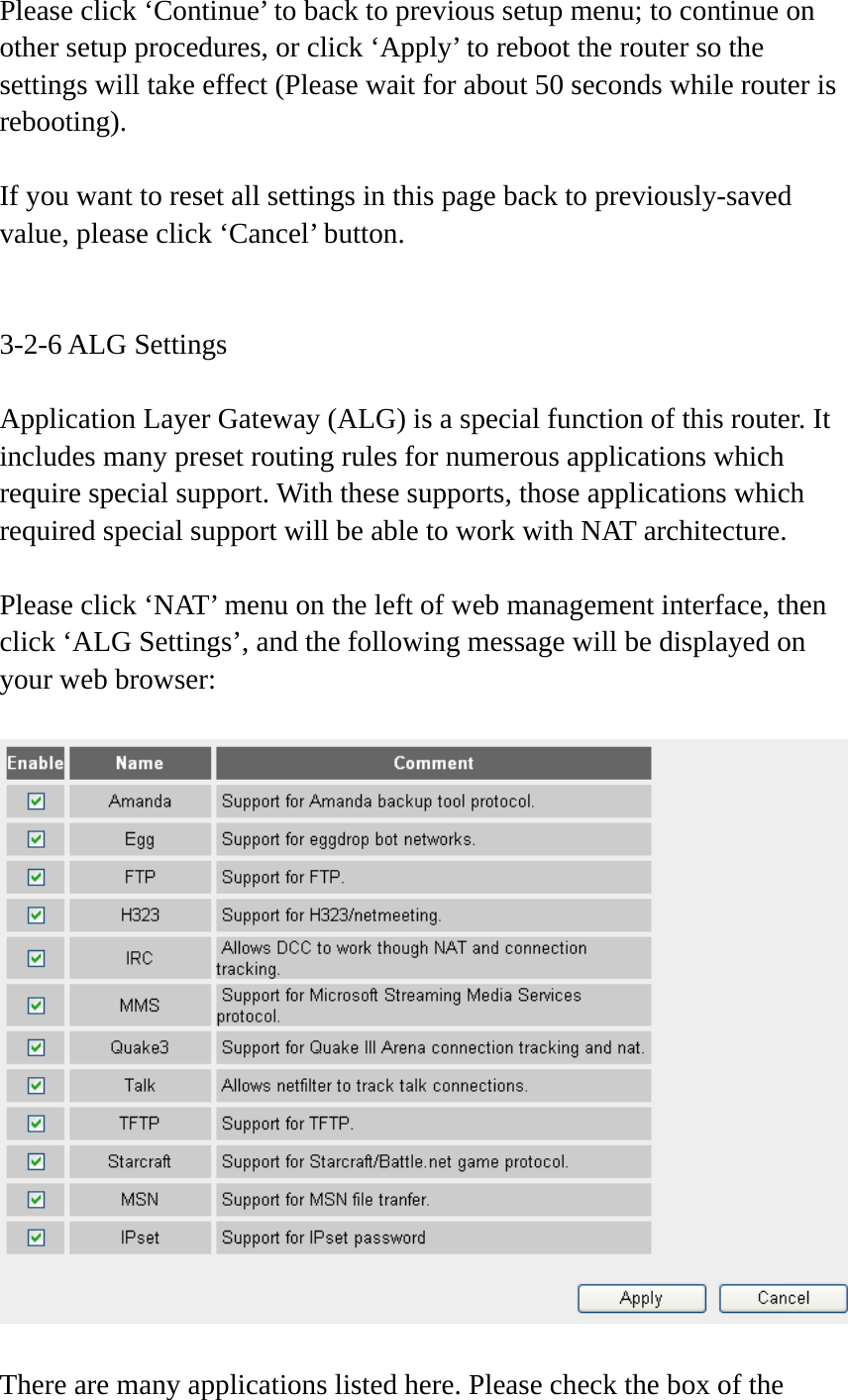 Please click ‘Continue’ to back to previous setup menu; to continue on other setup procedures, or click ‘Apply’ to reboot the router so the settings will take effect (Please wait for about 50 seconds while router is rebooting).

If you want to reset all settings in this page back to previously-saved value, please click ‘Cancel’ button.

3-2-6 ALG Settings

Application Layer Gateway (ALG) is a special function of this router. It includes many preset routing rules for numerous applications which require special support. With these supports, those applications which required special support will be able to work with NAT architecture.

Please click ‘NAT’ menu on the left of web management interface, then click ‘ALG Settings’, and the following message will be displayed on your web browser:

| Enable | Name | Comment |
|---|---|---|
| ☑ | Amanda | Support for Amanda backup tool protocol. |
| ☑ | Egg | Support for eggdrop bot networks. |
| ☑ | FTP | Support for FTP. |
| ☑ | H323 | Support for H323/netmeeting. |
| ☑ | IRC | Allows DCC to work though NAT and connection tracking. |
| ☑ | MMS | Support for Microsoft Streaming Media Services protocol. |
| ☑ | Quake3 | Support for Quake III Arena connection tracking and nat. |
| ☑ | Talk | Allows netfilter to track talk connections. |
| ☑ | TFTP | Support for TFTP. |
| ☑ | Starcraft | Support for Starcraft/Battle.net game protocol. |
| ☑ | MSN | Support for MSN file tranfer. |
| ☑ | IPset | Support for IPset password |

Apply Cancel

There are many applications listed here. Please check the box of the